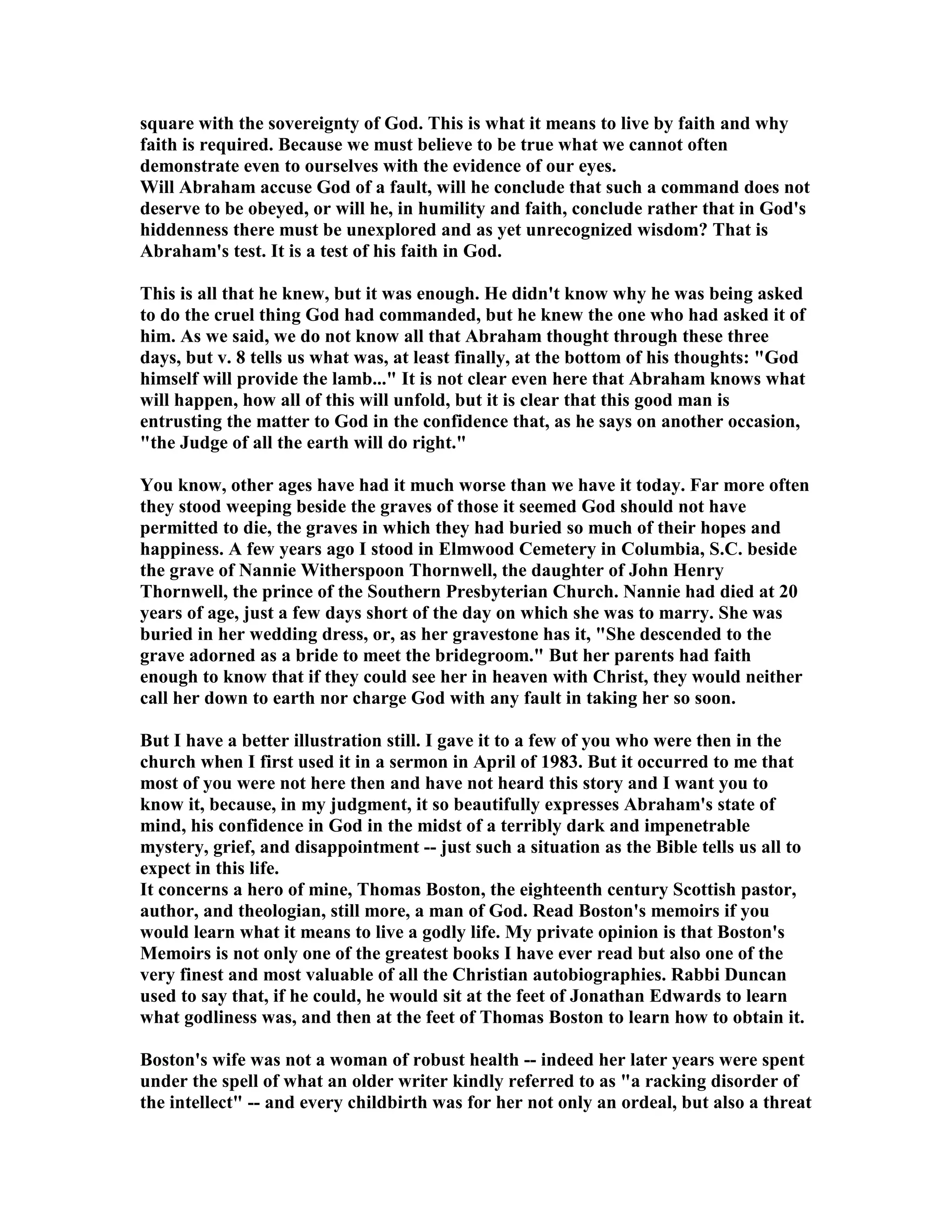 square with the sovereignty of God. This is what it means to live by faith and why faith is required. Because we must believe to be true what we cannot often demonstrate even to ourselves with the evidence of our eyes.
Will Abraham accuse God of a fault, will he conclude that such a command does not deserve to be obeyed, or will he, in humility and faith, conclude rather that in God's hiddenness there must be unexplored and as yet unrecognized wisdom? That is Abraham's test. It is a test of his faith in God.

This is all that he knew, but it was enough. He didn't know why he was being asked to do the cruel thing God had commanded, but he knew the one who had asked it of him. As we said, we do not know all that Abraham thought through these three days, but v. 8 tells us what was, at least finally, at the bottom of his thoughts: "God himself will provide the lamb..." It is not clear even here that Abraham knows what will happen, how all of this will unfold, but it is clear that this good man is entrusting the matter to God in the confidence that, as he says on another occasion, "the Judge of all the earth will do right."

You know, other ages have had it much worse than we have it today. Far more often they stood weeping beside the graves of those it seemed God should not have permitted to die, the graves in which they had buried so much of their hopes and happiness. A few years ago I stood in Elmwood Cemetery in Columbia, S.C. beside the grave of Nannie Witherspoon Thornwell, the daughter of John Henry Thornwell, the prince of the Southern Presbyterian Church. Nannie had died at 20 years of age, just a few days short of the day on which she was to marry. She was buried in her wedding dress, or, as her gravestone has it, "She descended to the grave adorned as a bride to meet the bridegroom." But her parents had faith enough to know that if they could see her in heaven with Christ, they would neither call her down to earth nor charge God with any fault in taking her so soon.

But I have a better illustration still. I gave it to a few of you who were then in the church when I first used it in a sermon in April of 1983. But it occurred to me that most of you were not here then and have not heard this story and I want you to know it, because, in my judgment, it so beautifully expresses Abraham's state of mind, his confidence in God in the midst of a terribly dark and impenetrable mystery, grief, and disappointment -- just such a situation as the Bible tells us all to expect in this life.
It concerns a hero of mine, Thomas Boston, the eighteenth century Scottish pastor, author, and theologian, still more, a man of God. Read Boston's memoirs if you would learn what it means to live a godly life. My private opinion is that Boston's Memoirs is not only one of the greatest books I have ever read but also one of the very finest and most valuable of all the Christian autobiographies. Rabbi Duncan used to say that, if he could, he would sit at the feet of Jonathan Edwards to learn what godliness was, and then at the feet of Thomas Boston to learn how to obtain it.

Boston's wife was not a woman of robust health -- indeed her later years were spent under the spell of what an older writer kindly referred to as "a racking disorder of the intellect" -- and every childbirth was for her not only an ordeal, but also a threat